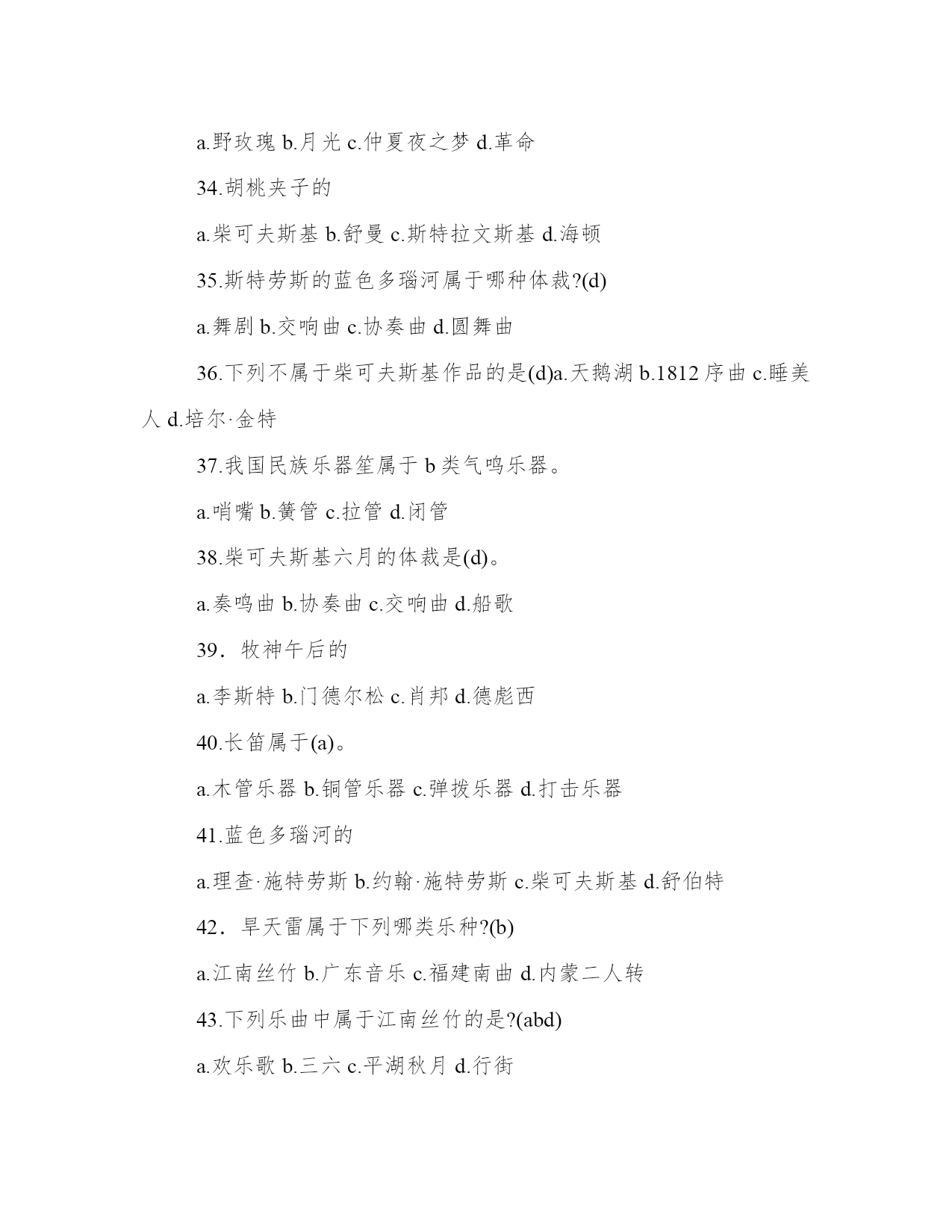 a.野玫瑰 b.月光 c.仲夏夜之梦 d.革命

34.胡桃夹子的

a.柴可夫斯基 b.舒曼 c.斯特拉文斯基 d.海顿

35.斯特劳斯的蓝色多瑙河属于哪种体裁?(d)

a.舞剧 b.交响曲 c.协奏曲 d.圆舞曲

36.下列不属于柴可夫斯基作品的是(d)a.天鹅湖 b.1812 序曲 c.睡美人 d.培尔·金特

37.我国民族乐器笙属于 b 类气鸣乐器。

a.哨嘴 b.簧管 c.拉管 d.闭管

38.柴可夫斯基六月的体裁是(d)。

a.奏鸣曲 b.协奏曲 c.交响曲 d.船歌

39．牧神午后的

a.李斯特 b.门德尔松 c.肖邦 d.德彪西

40.长笛属于(a)。

a.木管乐器 b.铜管乐器 c.弹拨乐器 d.打击乐器

41.蓝色多瑙河的

a.理查·施特劳斯 b.约翰·施特劳斯 c.柴可夫斯基 d.舒伯特

42．旱天雷属于下列哪类乐种?(b)

a.江南丝竹 b.广东音乐 c.福建南曲 d.内蒙二人转

43.下列乐曲中属于江南丝竹的是?(abd)

a.欢乐歌 b.三六 c.平湖秋月 d.行街